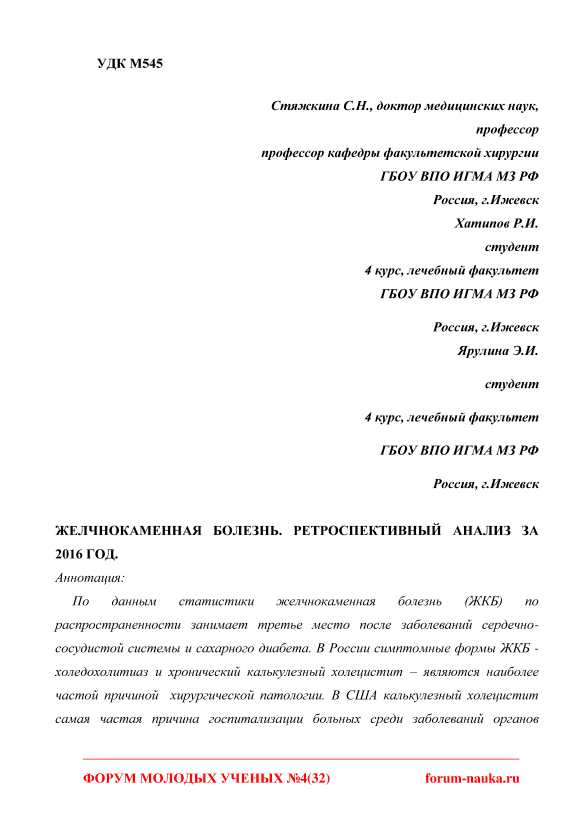 УДК М545

Стяжкина С.Н., доктор медицинских наук,
профессор
профессор кафедры факультетской хирургии
ГБОУ ВПО ИГМА МЗ РФ
Россия, г.Ижевск
Хатипов Р.И.
студент
4 курс, лечебный факультет
ГБОУ ВПО ИГМА МЗ РФ

Россия, г.Ижевск
Ярулина Э.И.

студент

4 курс, лечебный факультет

ГБОУ ВПО ИГМА МЗ РФ

Россия, г.Ижевск

ЖЕЛЧНОКАМЕННАЯ БОЛЕЗНЬ. РЕТРОСПЕКТИВНЫЙ АНАЛИЗ ЗА 2016 ГОД.

Аннотация:

По данным статистики желчнокаменная болезнь (ЖКБ) по распространенности занимает третье место после заболеваний сердечно-сосудистой системы и сахарного диабета. В России симптомные формы ЖКБ - холедохолитиаз и хронический калькулезный холецистит – являются наиболее частой причиной хирургической патологии. В США калькулезный холецистит самая частая причина госпитализации больных среди заболеваний органов

ФОРУМ МОЛОДЫХ УЧЕНЫХ №4(32)
forum-nauka.ru